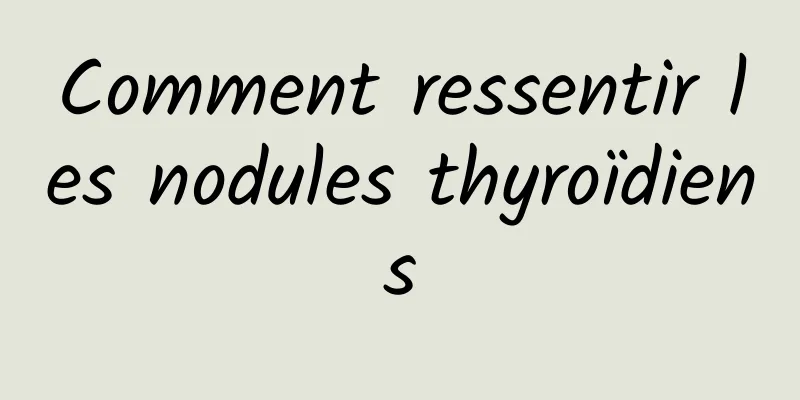 Comment ressentir les nodules thyroïdiens